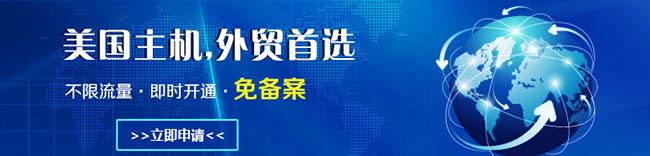 美国主机,外贸首选

不限流量 · 即时开通 · 免备案

>>立即申请<<